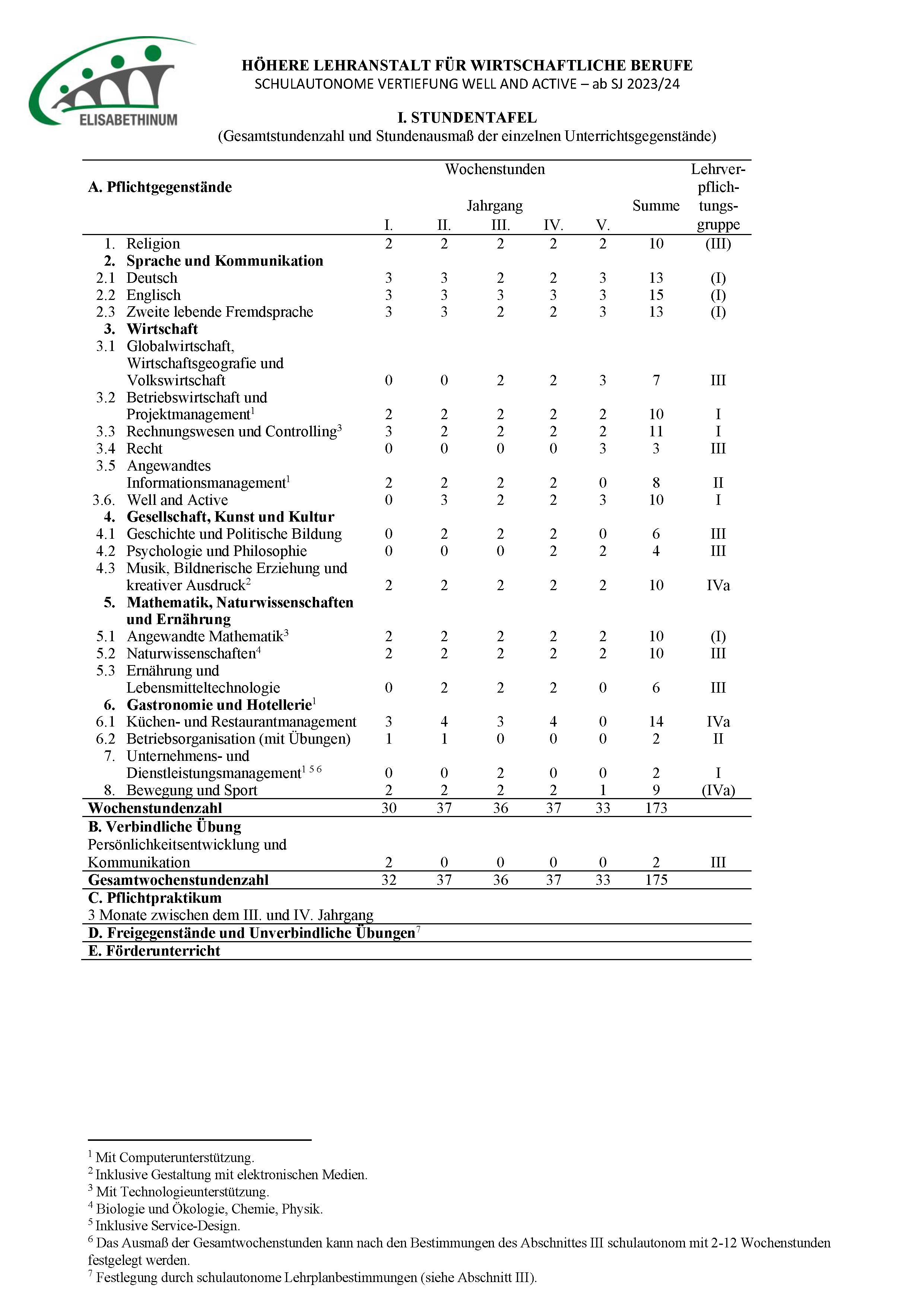 ELISABETHINUM

HÖHERE LEHRANSTALT FÜR WIRTSCHAFTLICHE BERUFE
SCHULAUTONOME VERTIEFUNG WELL AND ACTIVE – ab SJ 2023/24

I. STUNDENTAFEL
(Gesamtstundenzahl und Stundenausmaß der einzelnen Unterrichtsgegenstände)

| A. Pflichtgegenstände | Wochenstunden Jahrgang I. | II. | III. | IV. | V. | Summe | Lehrverpflichtungsgruppe |
|---|---|---|---|---|---|---|---|
| 1. Religion | 2 | 2 | 2 | 2 | 2 | 10 | (III) |
| 2. Sprache und Kommunikation | | | | | | | |
| 2.1 Deutsch | 3 | 3 | 2 | 2 | 3 | 13 | (I) |
| 2.2 Englisch | 3 | 3 | 3 | 3 | 3 | 15 | (I) |
| 2.3 Zweite lebende Fremdsprache | 3 | 3 | 2 | 2 | 3 | 13 | (I) |
| 3. Wirtschaft | | | | | | | |
| 3.1 Globalwirtschaft, Wirtschaftsgeografie und Volkswirtschaft | 0 | 0 | 2 | 2 | 3 | 7 | III |
| 3.2 Betriebswirtschaft und Projektmanagement$^1$ | 2 | 2 | 2 | 2 | 2 | 10 | I |
| 3.3 Rechnungswesen und Controlling$^3$ | 3 | 2 | 2 | 2 | 2 | 11 | I |
| 3.4 Recht | 0 | 0 | 0 | 0 | 3 | 3 | III |
| 3.5 Angewandtes Informationsmanagement$^1$ | 2 | 2 | 2 | 2 | 0 | 8 | II |
| 3.6. Well and Active | 0 | 3 | 2 | 2 | 3 | 10 | I |
| 4. Gesellschaft, Kunst und Kultur | | | | | | | |
| 4.1 Geschichte und Politische Bildung | 0 | 2 | 2 | 2 | 0 | 6 | III |
| 4.2 Psychologie und Philosophie | 0 | 0 | 0 | 2 | 2 | 4 | III |
| 4.3 Musik, Bildnerische Erziehung und kreativer Ausdruck$^2$ | 2 | 2 | 2 | 2 | 2 | 10 | IVa |
| 5. Mathematik, Naturwissenschaften und Ernährung | | | | | | | |
| 5.1 Angewandte Mathematik$^3$ | 2 | 2 | 2 | 2 | 2 | 10 | (I) |
| 5.2 Naturwissenschaften$^4$ | 2 | 2 | 2 | 2 | 2 | 10 | III |
| 5.3 Ernährung und Lebensmitteltechnologie | 0 | 2 | 2 | 2 | 0 | 6 | III |
| 6. Gastronomie und Hotellerie$^1$ | | | | | | | |
| 6.1 Küchen- und Restaurantmanagement | 3 | 4 | 3 | 4 | 0 | 14 | IVa |
| 6.2 Betriebsorganisation (mit Übungen) | 1 | 1 | 0 | 0 | 0 | 2 | II |
| 7. Unternehmens- und Dienstleistungsmanagement$^{1\ 5\ 6}$ | 0 | 0 | 2 | 0 | 0 | 2 | I |
| 8. Bewegung und Sport | 2 | 2 | 2 | 2 | 1 | 9 | (IVa) |
| Wochenstundenzahl | 30 | 37 | 36 | 37 | 33 | 173 | |
| B. Verbindliche Übung Persönlichkeitsentwicklung und Kommunikation | 2 | 0 | 0 | 0 | 0 | 2 | III |
| Gesamtwochenstundenzahl | 32 | 37 | 36 | 37 | 33 | 175 | |
| C. Pflichtpraktikum 3 Monate zwischen dem III. und IV. Jahrgang | | | | | | | |
| D. Freigegenstände und Unverbindliche Übungen$^7$ | | | | | | | |
| E. Förderunterricht | | | | | | | |

$^1$ Mit Computerunterstützung.
$^2$ Inklusive Gestaltung mit elektronischen Medien.
$^3$ Mit Technologieunterstützung.
$^4$ Biologie und Ökologie, Chemie, Physik.
$^5$ Inklusive Service-Design.
$^6$ Das Ausmaß der Gesamtwochenstunden kann nach den Bestimmungen des Abschnittes III schulautonom mit 2-12 Wochenstunden festgelegt werden.
$^7$ Festlegung durch schulautonome Lehrplanbestimmungen (siehe Abschnitt III).